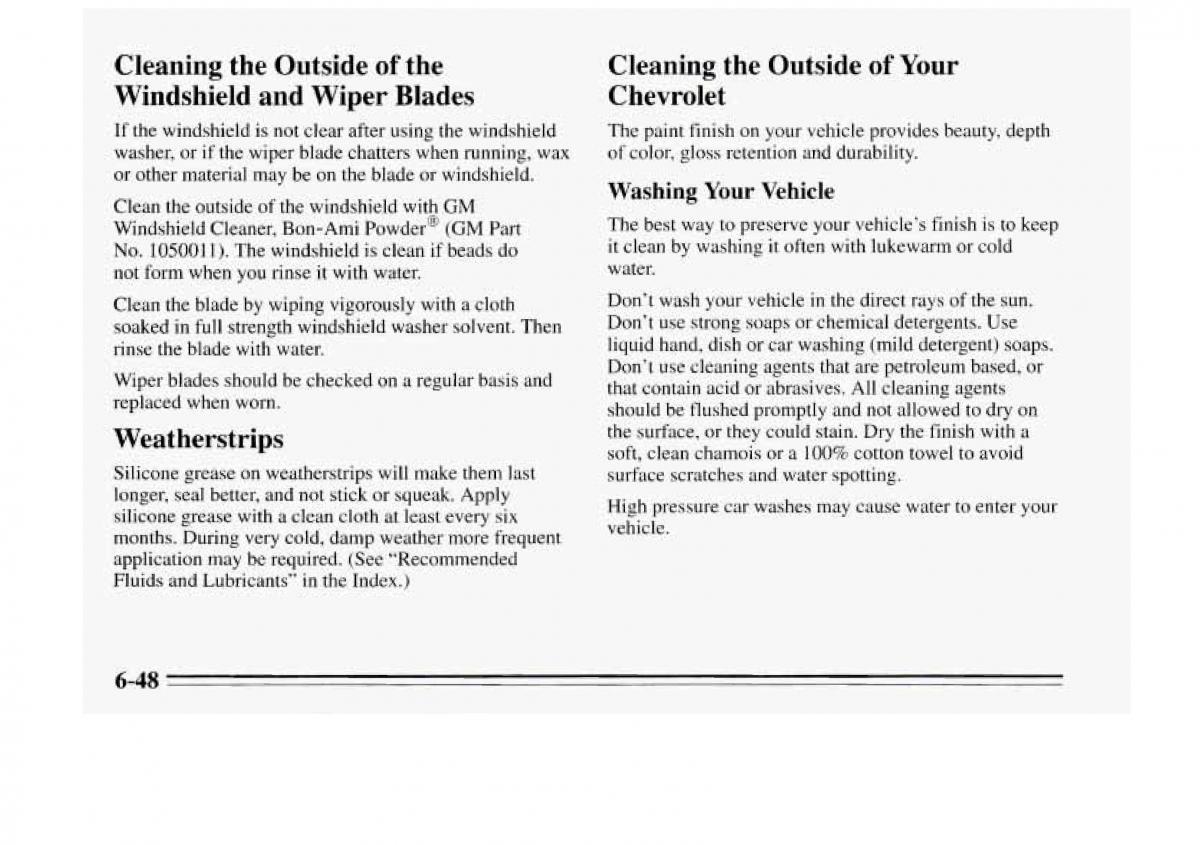 Cleaning the Outside of the Windshield and Wiper Blades

If the windshield is not clear after using the windshield washer, or if the wiper blade chatters when running, wax or other material may be on the blade or windshield.

Clean the outside of the windshield with GM Windshield Cleaner, Bon-Ami Powder® (GM Part No. 1050011). The windshield is clean if beads do not form when you rinse it with water.

Clean the blade by wiping vigorously with a cloth soaked in full strength windshield washer solvent. Then rinse the blade with water.

Wiper blades should be checked on a regular basis and replaced when worn.

Weatherstrips

Silicone grease on weatherstrips will make them last longer, seal better, and not stick or squeak. Apply silicone grease with a clean cloth at least every six months. During very cold, damp weather more frequent application may be required. (See "Recommended Fluids and Lubricants" in the Index.)

Cleaning the Outside of Your Chevrolet

The paint finish on your vehicle provides beauty, depth of color, gloss retention and durability.

Washing Your Vehicle

The best way to preserve your vehicle's finish is to keep it clean by washing it often with lukewarm or cold water.

Don't wash your vehicle in the direct rays of the sun. Don't use strong soaps or chemical detergents. Use liquid hand, dish or car washing (mild detergent) soaps. Don't use cleaning agents that are petroleum based, or that contain acid or abrasives. All cleaning agents should be flushed promptly and not allowed to dry on the surface, or they could stain. Dry the finish with a soft, clean chamois or a 100% cotton towel to avoid surface scratches and water spotting.

High pressure car washes may cause water to enter your vehicle.

6-48